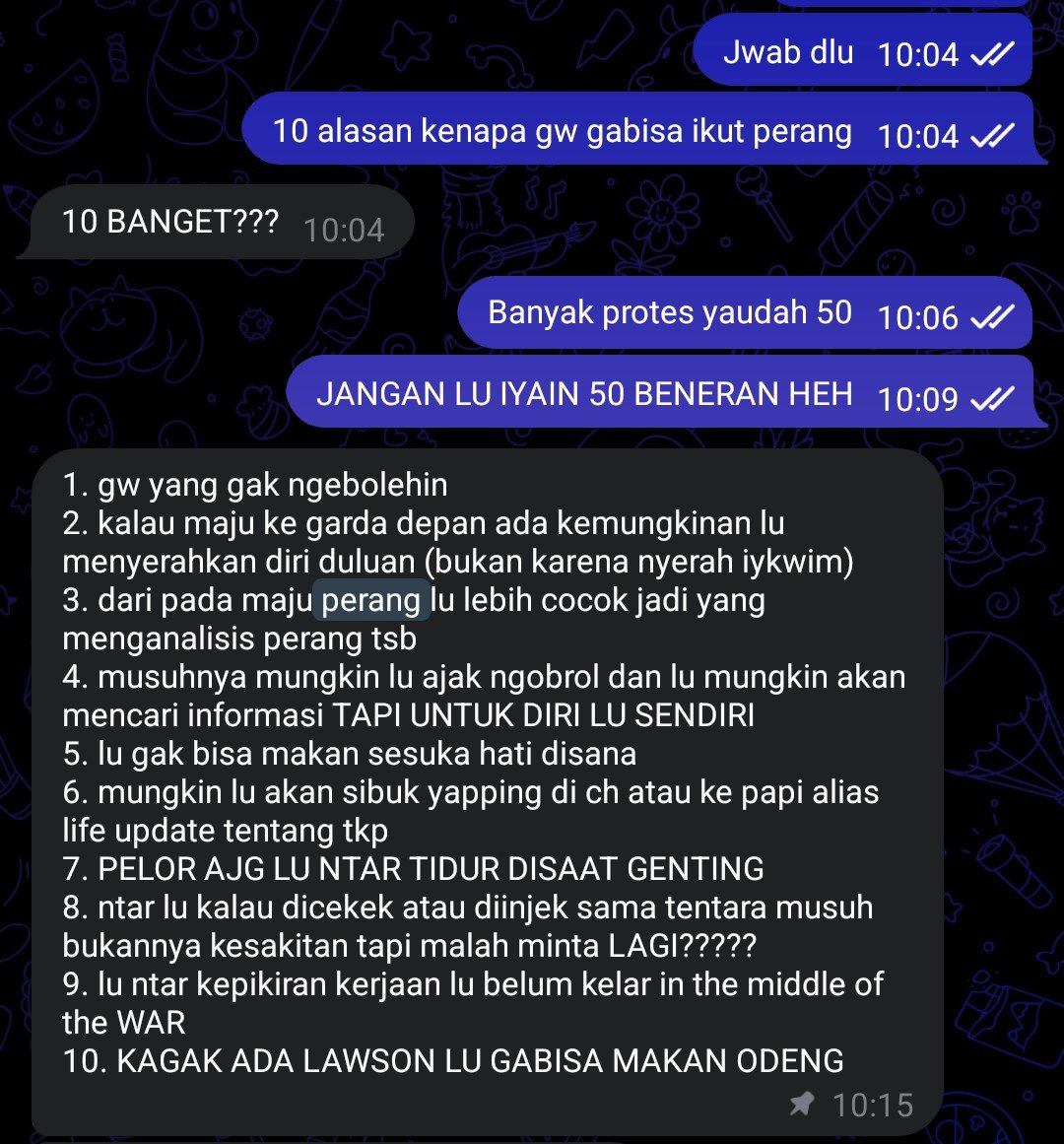 Jwab dlu 10:04

10 alasan kenapa gw gabisa ikut perang 10:04

10 BANGET??? 10:04

Banyak protes yaudah 50 10:06

JANGAN LU IYAIN 50 BENERAN HEH 10:09

1. gw yang gak ngebolehin
2. kalau maju ke garda depan ada kemungkinan lu menyerahkan diri duluan (bukan karena nyerah iykwim)
3. dari pada maju perang lu lebih cocok jadi yang menganalisis perang tsb
4. musuhnya mungkin lu ajak ngobrol dan lu mungkin akan mencari informasi TAPI UNTUK DIRI LU SENDIRI
5. lu gak bisa makan sesuka hati disana
6. mungkin lu akan sibuk yapping di ch atau ke papi alias life update tentang tkp
7. PELOR AJG LU NTAR TIDUR DISAAT GENTING
8. ntar lu kalau dicekek atau diinjek sama tentara musuh bukannya kesakitan tapi malah minta LAGI?????
9. lu ntar kepikiran kerjaan lu belum kelar in the middle of the WAR
10. KAGAK ADA LAWSON LU GABISA MAKAN ODENG
10:15